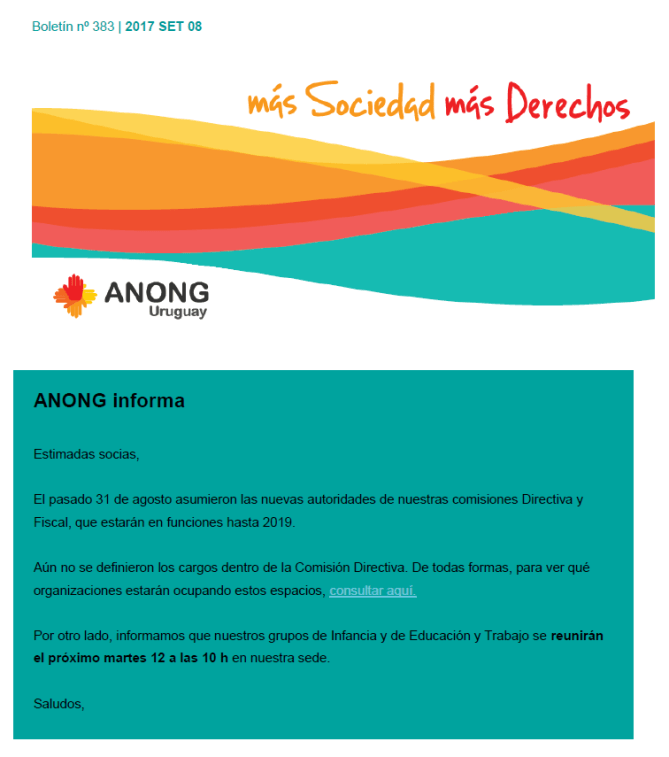 Boletín nº 383 | 2017 SET 08

más Sociedad más Derechos

ANONG
Uruguay

ANONG informa

Estimadas socias,

El pasado 31 de agosto asumieron las nuevas autoridades de nuestras comisiones Directiva y Fiscal, que estarán en funciones hasta 2019.

Aún no se definieron los cargos dentro de la Comisión Directiva. De todas formas, para ver qué organizaciones estarán ocupando estos espacios, consultar aquí.

Por otro lado, informamos que nuestros grupos de Infancia y de Educación y Trabajo se reunirán el próximo martes 12 a las 10 h en nuestra sede.

Saludos,